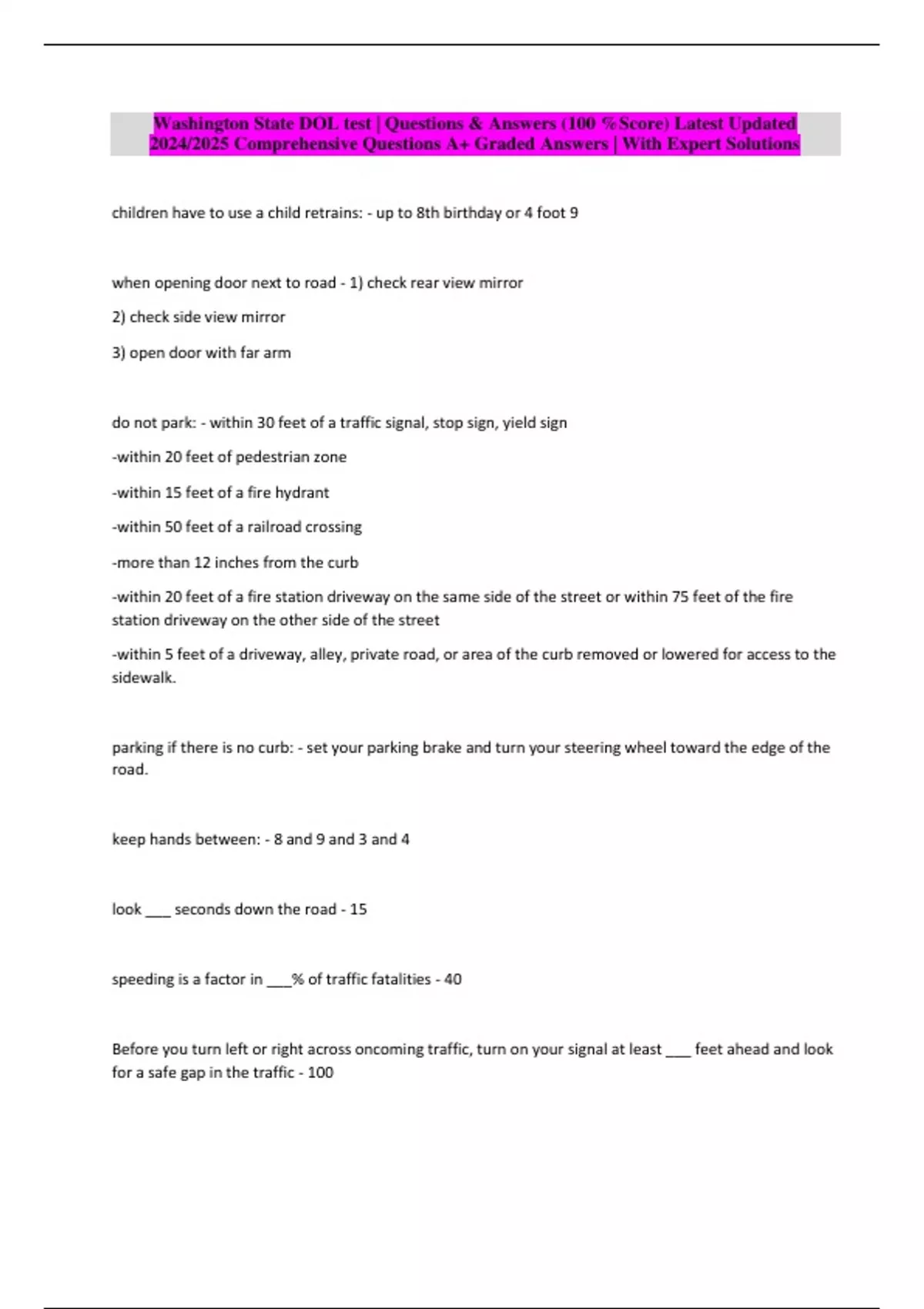 Washington State DOL test | Questions & Answers (100 %Score) Latest Updated 2024/2025 Comprehensive Questions A+ Graded Answers | With Expert Solutions

children have to use a child retrains: - up to 8th birthday or 4 foot 9

when opening door next to road - 1) check rear view mirror

2) check side view mirror

3) open door with far arm

do not park: - within 30 feet of a traffic signal, stop sign, yield sign

-within 20 feet of pedestrian zone

-within 15 feet of a fire hydrant

-within 50 feet of a railroad crossing

-more than 12 inches from the curb

-within 20 feet of a fire station driveway on the same side of the street or within 75 feet of the fire station driveway on the other side of the street

-within 5 feet of a driveway, alley, private road, or area of the curb removed or lowered for access to the sidewalk.

parking if there is no curb: - set your parking brake and turn your steering wheel toward the edge of the road.

keep hands between: - 8 and 9 and 3 and 4

look ___ seconds down the road - 15

speeding is a factor in ___% of traffic fatalities - 40

Before you turn left or right across oncoming traffic, turn on your signal at least ___ feet ahead and look for a safe gap in the traffic - 100